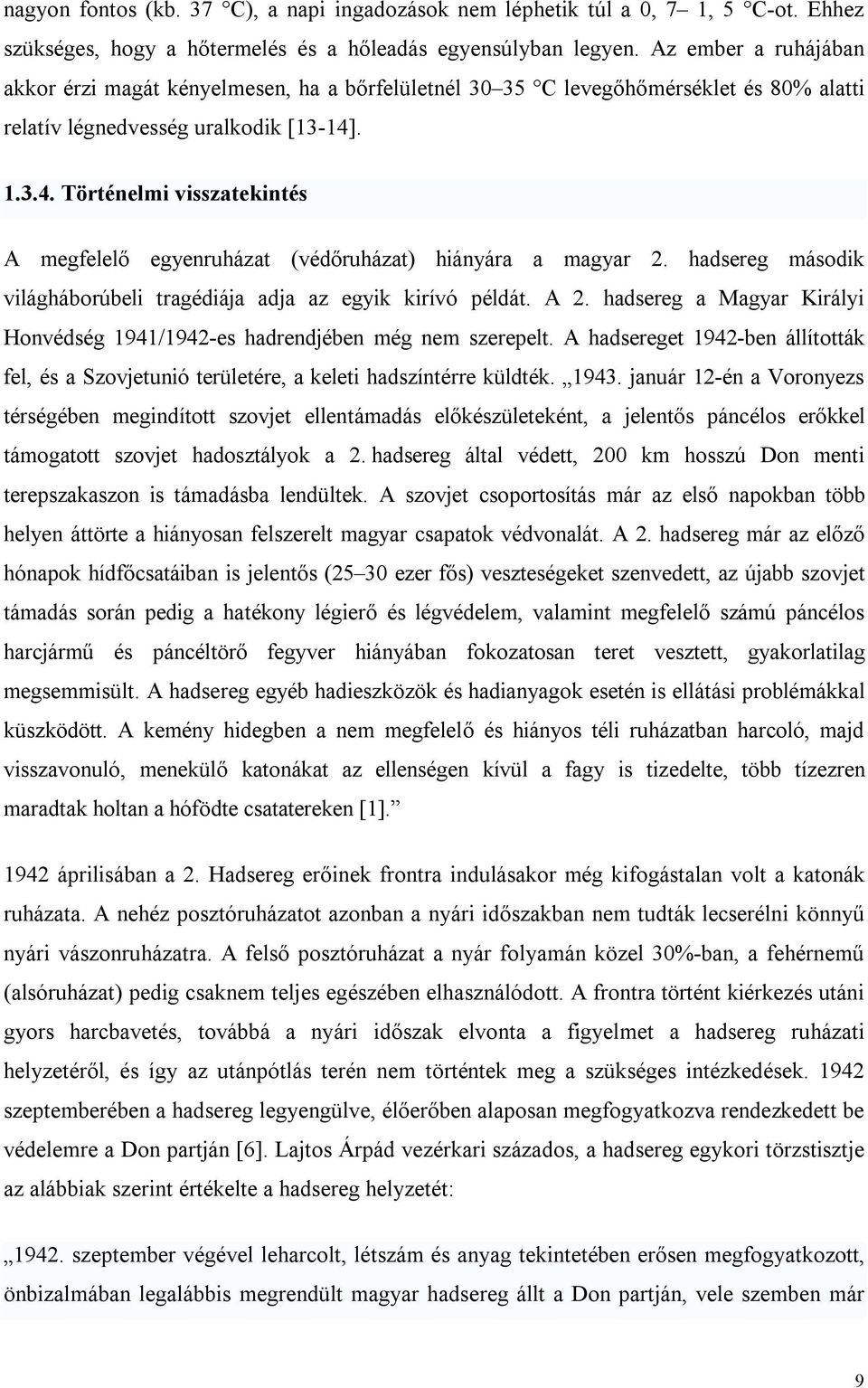 nagyon fontos (kb. 37 °C), a napi ingadozások nem léphetik túl a 0, 7– 1, 5 °C-ot. Ehhez szükséges, hogy a hőtermelés és a hőleadás egyensúlyban legyen. Az ember a ruhájában akkor érzi magát kényelmesen, ha a bőrfelületnél 30–35 °C levegőhőmérséklet és 80% alatti relatív légnedvesség uralkodik [13-14].

1.3.4. Történelmi visszatekintés

A megfelelő egyenruházat (védőruházat) hiányára a magyar 2. hadsereg második világháborúbeli tragédiája adja az egyik kirívó példát. A 2. hadsereg a Magyar Királyi Honvédség 1941/1942-es hadrendjében még nem szerepelt. A hadsereget 1942-ben állították fel, és a Szovjetunió területére, a keleti hadszíntérre küldték. „1943. január 12-én a Voronyezs térségében megindított szovjet ellentámadás előkészületeként, a jelentős páncélos erőkkel támogatott szovjet hadosztályok a 2. hadsereg által védett, 200 km hosszú Don menti terepszakaszon is támadásba lendültek. A szovjet csoportosítás már az első napokban több helyen áttörte a hiányosan felszerelt magyar csapatok védvonalát. A 2. hadsereg már az előző hónapok hídfőcsatáiban is jelentős (25–30 ezer fős) veszteségeket szenvedett, az újabb szovjet támadás során pedig a hatékony légierő és légvédelem, valamint megfelelő számú páncélos harcjármű és páncéltörő fegyver hiányában fokozatosan teret vesztett, gyakorlatilag megsemmisült. A hadsereg egyéb hadieszközök és hadianyagok esetén is ellátási problémákkal küszködött. A kemény hidegben a nem megfelelő és hiányos téli ruházatban harcoló, majd visszavonuló, menekülő katonákat az ellenségen kívül a fagy is tizedelte, több tízezren maradtak holtan a hófödte csatatereken [1].”

1942 áprilisában a 2. Hadsereg erőinek frontra indulásakor még kifogástalan volt a katonák ruházata. A nehéz posztóruházatot azonban a nyári időszakban nem tudták lecserélni könnyű nyári vászonruházatra. A felső posztóruházat a nyár folyamán közel 30%-ban, a fehérnemű (alsóruházat) pedig csaknem teljes egészében elhasználódott. A frontra történt kiérkezés utáni gyors harcbavetés, továbbá a nyári időszak elvonta a figyelmet a hadsereg ruházati helyzetéről, és így az utánpótlás terén nem történtek meg a szükséges intézkedések. 1942 szeptemberében a hadsereg legyengülve, élőerőben alaposan megfogyatkozva rendezkedett be védelemre a Don partján [6]. Lajtos Árpád vezérkari százados, a hadsereg egykori törzstisztje az alábbiak szerint értékelte a hadsereg helyzetét:

„1942. szeptember végével leharcolt, létszám és anyag tekintetében erősen megfogyatkozott, önbizalmában legalábbis megrendült magyar hadsereg állt a Don partján, vele szemben már

9